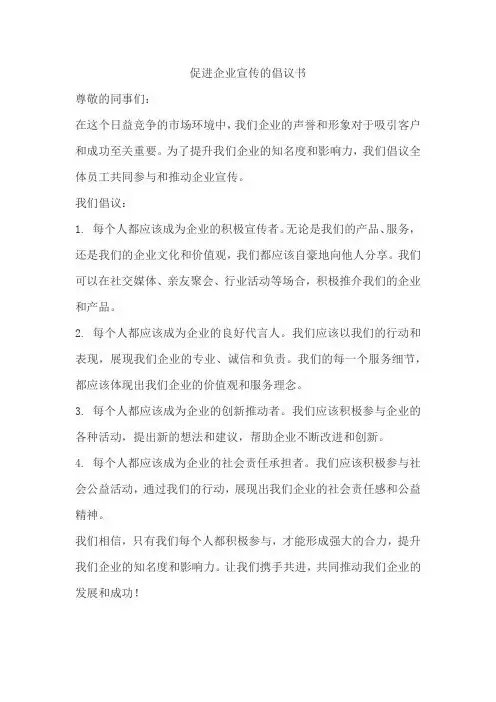 促进企业宣传的倡议书

尊敬的同事们：

在这个日益竞争的市场环境中，我们企业的声誉和形象对于吸引客户和成功至关重要。为了提升我们企业的知名度和影响力，我们倡议全体员工共同参与和推动企业宣传。

我们倡议：

1. 每个人都应该成为企业的积极宣传者。无论是我们的产品、服务，还是我们的企业文化和价值观，我们都应该自豪地向他人分享。我们可以在社交媒体、亲友聚会、行业活动等场合，积极推介我们的企业和产品。

2. 每个人都应该成为企业的良好代言人。我们应该以我们的行动和表现，展现我们企业的专业、诚信和负责。我们的每一个服务细节，都应该体现出我们企业的价值观和服务理念。

3. 每个人都应该成为企业的创新推动者。我们应该积极参与企业的各种活动，提出新的想法和建议，帮助企业不断改进和创新。

4. 每个人都应该成为企业的社会责任承担者。我们应该积极参与社会公益活动，通过我们的行动，展现出我们企业的社会责任感和公益精神。

我们相信，只有我们每个人都积极参与，才能形成强大的合力，提升我们企业的知名度和影响力。让我们携手共进，共同推动我们企业的发展和成功！